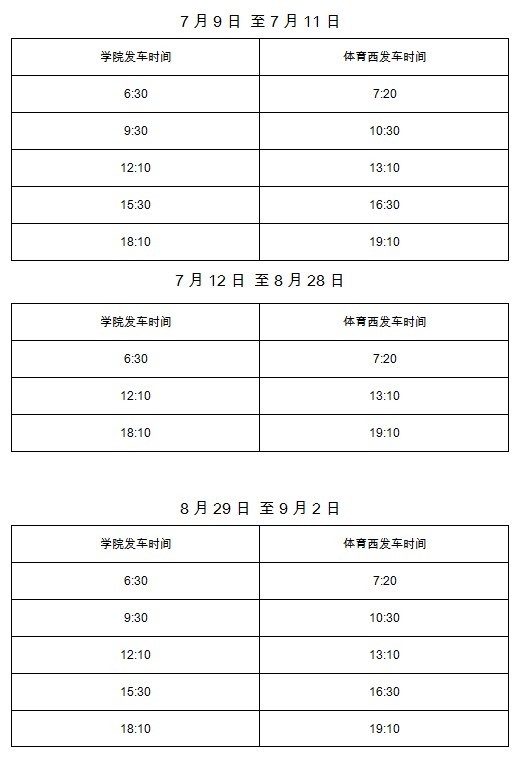 7 月 9 日 至 7 月 11 日

| 学院发车时间 | 体育西发车时间 |
|---|---|
| 6:30 | 7:20 |
| 9:30 | 10:30 |
| 12:10 | 13:10 |
| 15:30 | 16:30 |
| 18:10 | 19:10 |

7 月 12 日 至 8 月 28 日

| 学院发车时间 | 体育西发车时间 |
|---|---|
| 6:30 | 7:20 |
| 12:10 | 13:10 |
| 18:10 | 19:10 |

8 月 29 日 至 9 月 2 日

| 学院发车时间 | 体育西发车时间 |
|---|---|
| 6:30 | 7:20 |
| 9:30 | 10:30 |
| 12:10 | 13:10 |
| 15:30 | 16:30 |
| 18:10 | 19:10 |